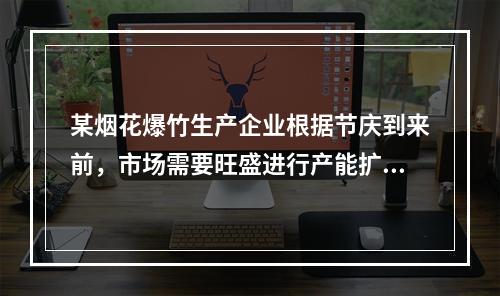 某烟花爆竹生产企业根据节庆到来前，市场需要旺盛进行产能扩…